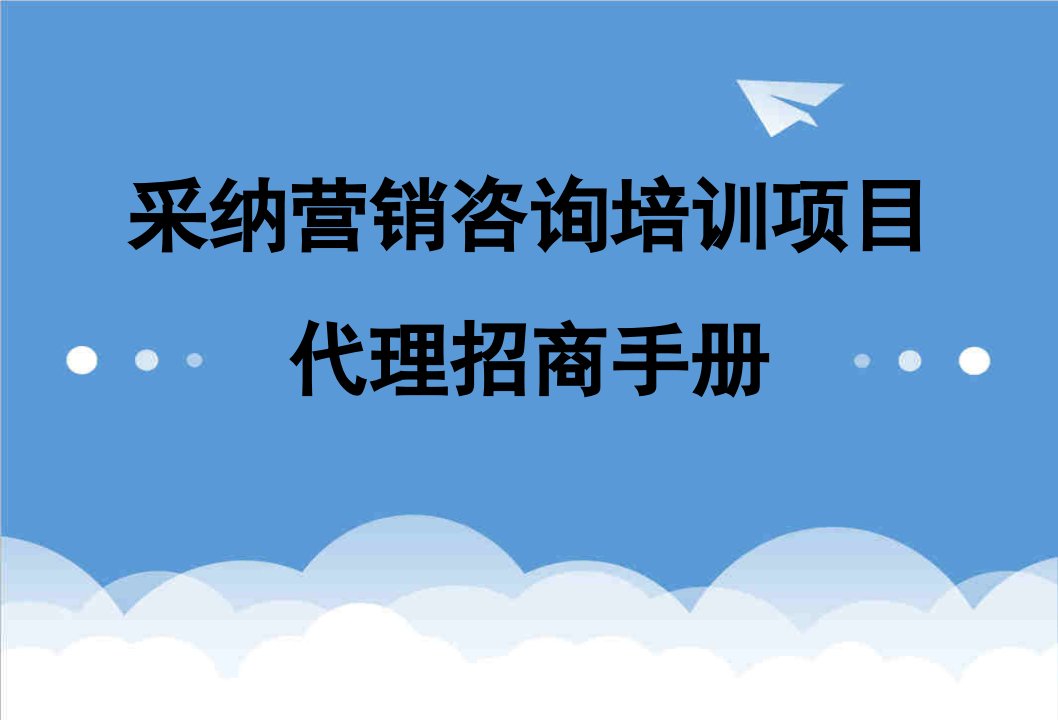 采纳营销咨询培训项目

代理招商手册